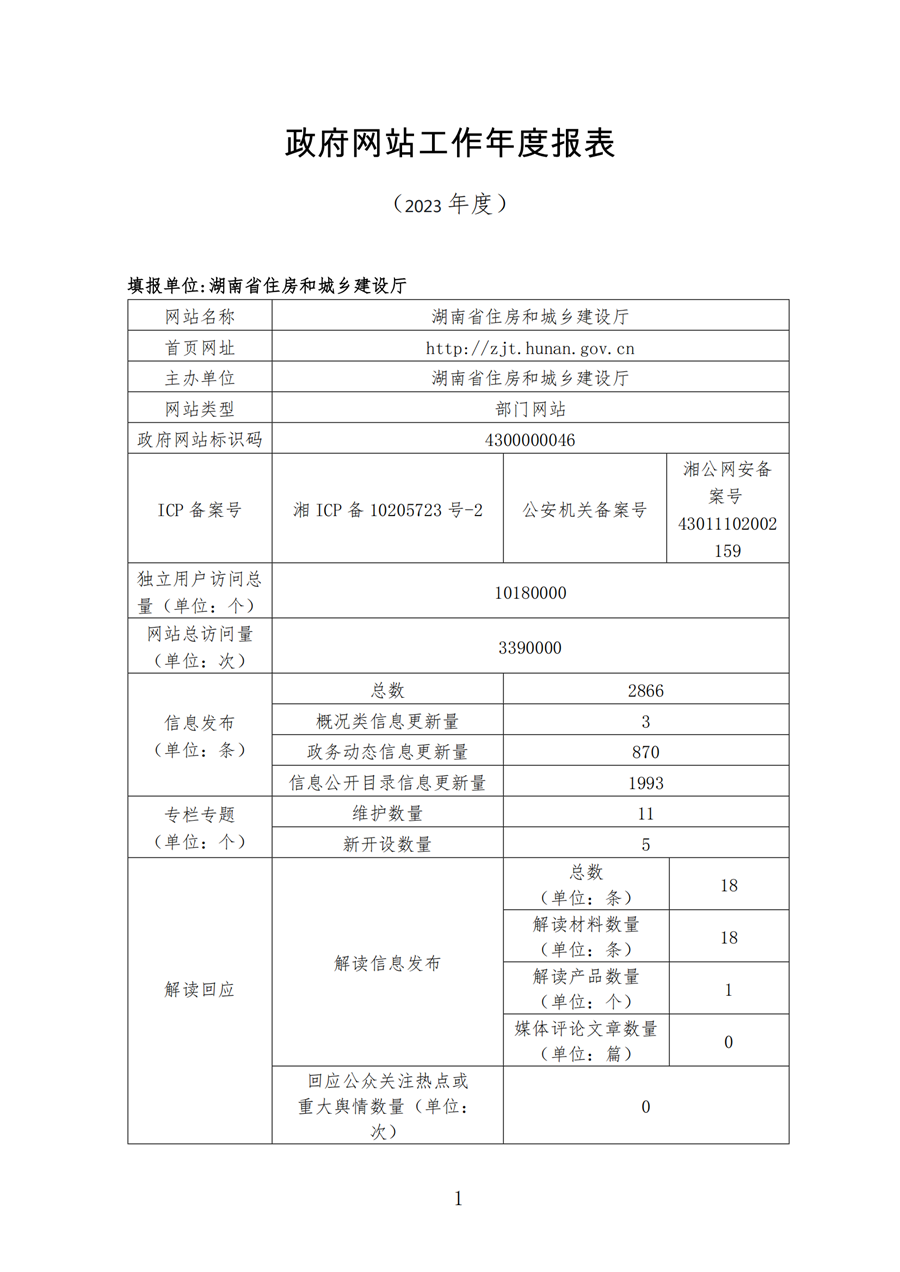 政府网站工作年度报表

（2023 年度）

填报单位:湖南省住房和城乡建设厅

| 网站名称 | 湖南省住房和城乡建设厅 | | |
|---|---|---|---|
| 首页网址 | http://zjt.hunan.gov.cn | | |
| 主办单位 | 湖南省住房和城乡建设厅 | | |
| 网站类型 | 部门网站 | | |
| 政府网站标识码 | 4300000046 | | |
| ICP 备案号 | 湘 ICP 备 10205723 号-2 | 公安机关备案号 | 湘公网安备案号 43011102002159 |
| 独立用户访问总量（单位：个） | 10180000 | | |
| 网站总访问量（单位：次） | 3390000 | | |
| 信息发布（单位：条） | 总数 | 2866 | |
| | 概况类信息更新量 | 3 | |
| | 政务动态信息更新量 | 870 | |
| | 信息公开目录信息更新量 | 1993 | |
| 专栏专题（单位：个） | 维护数量 | 11 | |
| | 新开设数量 | 5 | |
| 解读回应 | 解读信息发布 | 总数（单位：条） | 18 |
| | | 解读材料数量（单位：条） | 18 |
| | | 解读产品数量（单位：个） | 1 |
| | | 媒体评论文章数量（单位：篇） | 0 |
| | 回应公众关注热点或重大舆情数量（单位：次） | 0 | |

1